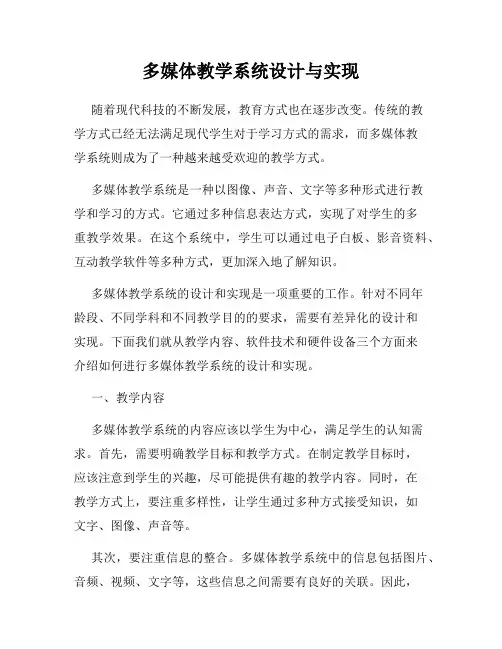 多媒体教学系统设计与实现

随着现代科技的不断发展，教育方式也在逐步改变。传统的教学方式已经无法满足现代学生对于学习方式的需求，而多媒体教学系统则成为了一种越来越受欢迎的教学方式。

多媒体教学系统是一种以图像、声音、文字等多种形式进行教学和学习的方式。它通过多种信息表达方式，实现了对学生的多重教学效果。在这个系统中，学生可以通过电子白板、影音资料、互动教学软件等多种方式，更加深入地了解知识。

多媒体教学系统的设计和实现是一项重要的工作。针对不同年龄段、不同学科和不同教学目的的要求，需要有差异化的设计和实现。下面我们就从教学内容、软件技术和硬件设备三个方面来介绍如何进行多媒体教学系统的设计和实现。

一、教学内容

多媒体教学系统的内容应该以学生为中心，满足学生的认知需求。首先，需要明确教学目标和教学方式。在制定教学目标时，应该注意到学生的兴趣，尽可能提供有趣的教学内容。同时，在教学方式上，要注重多样性，让学生通过多种方式接受知识，如文字、图像、声音等。

其次，要注重信息的整合。多媒体教学系统中的信息包括图片、音频、视频、文字等，这些信息之间需要有良好的关联。因此，